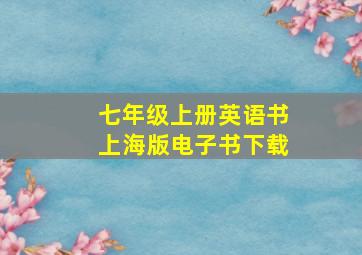 七年级上册英语书
上海版电子书下载